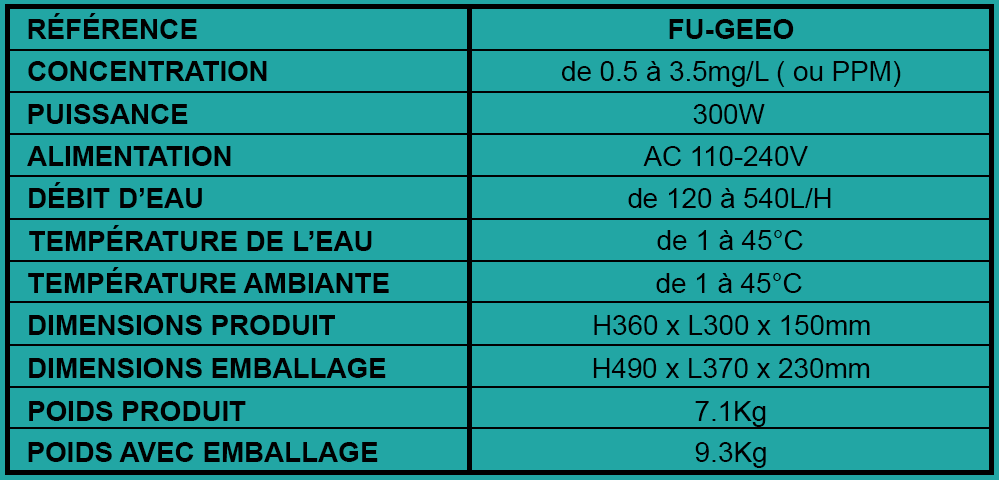 | RÉFÉRENCE | FU-GEEO |
|---|---|
| CONCENTRATION | de 0.5 à 3.5mg/L ( ou PPM) |
| PUISSANCE | 300W |
| ALIMENTATION | AC 110-240V |
| DÉBIT D'EAU | de 120 à 540L/H |
| TEMPÉRATURE DE L'EAU | de 1 à 45°C |
| TEMPÉRATURE AMBIANTE | de 1 à 45°C |
| DIMENSIONS PRODUIT | H360 x L300 x 150mm |
| DIMENSIONS EMBALLAGE | H490 x L370 x 230mm |
| POIDS PRODUIT | 7.1Kg |
| POIDS AVEC EMBALLAGE | 9.3Kg |